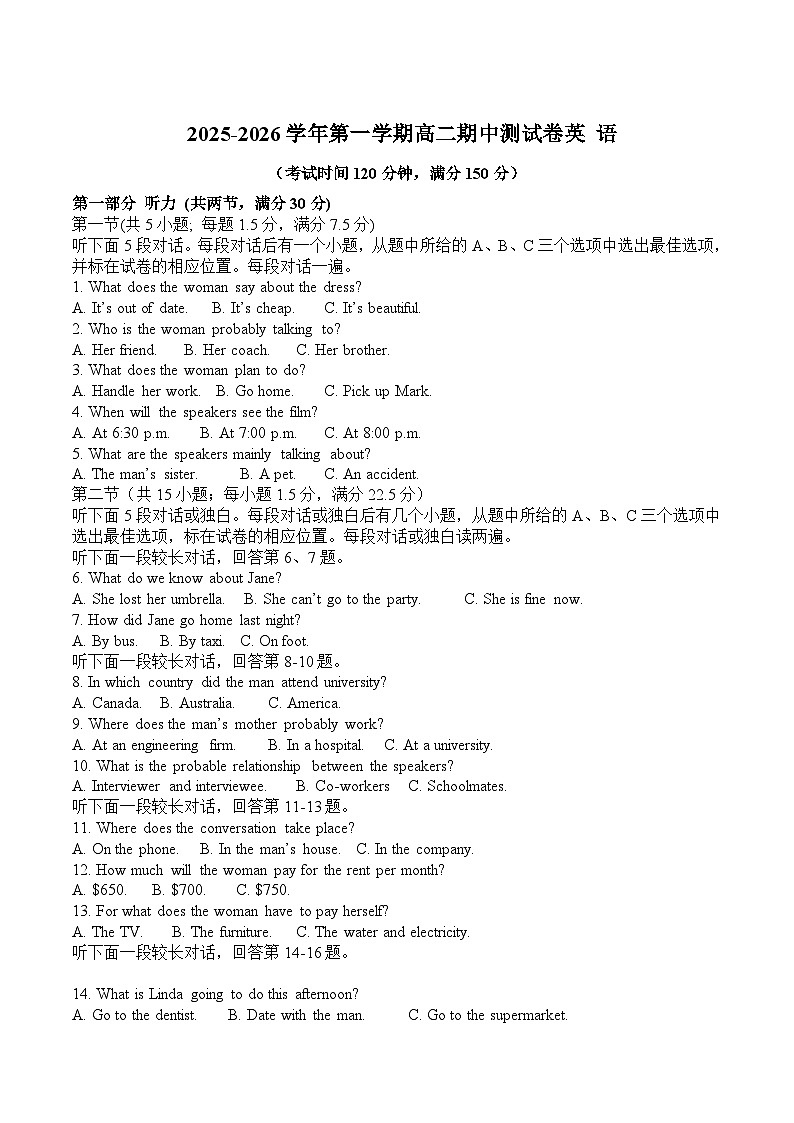 2025-2026 学年第一学期高二期中测试卷英 语

（考试时间 120 分钟，满分 150 分）

第一部分 听力 (共两节，满分 30 分)
第一节(共 5 小题, 每题 1.5 分，满分 7.5 分)
听下面 5 段对话。每段对话后有一个小题，从题中所给的 A、B、C 三个选项中选出最佳选项，并标在试卷的相应位置。每段对话一遍。
1. What does the woman say about the dress?
A. It's out of date. B. It's cheap. C. It's beautiful.
2. Who is the woman probably talking to?
A. Her friend. B. Her coach. C. Her brother.
3. What does the woman plan to do?
A. Handle her work. B. Go home. C. Pick up Mark.
4. When will the speakers see the film?
A. At 6:30 p.m. B. At 7:00 p.m. C. At 8:00 p.m.
5. What are the speakers mainly talking about?
A. The man's sister. B. A pet. C. An accident.
第二节（共 15 小题；每小题 1.5 分，满分 22.5 分）
听下面 5 段对话或独白。每段对话或独白后有几个小题，从题中所给的 A、B、C 三个选项中选出最佳选项，标在试卷的相应位置。每段对话或独白读两遍。
听下面一段较长对话，回答第 6、7 题。
6. What do we know about Jane?
A. She lost her umbrella. B. She can't go to the party. C. She is fine now.
7. How did Jane go home last night?
A. By bus. B. By taxi. C. On foot.
听下面一段较长对话，回答第 8-10 题。
8. In which country did the man attend university?
A. Canada. B. Australia. C. America.
9. Where does the man's mother probably work?
A. At an engineering firm. B. In a hospital. C. At a university.
10. What is the probable relationship between the speakers?
A. Interviewer and interviewee. B. Co-workers C. Schoolmates.
听下面一段较长对话，回答第 11-13 题。
11. Where does the conversation take place?
A. On the phone. B. In the man's house. C. In the company.
12. How much will the woman pay for the rent per month?
A. $650. B. $700. C. $750.
13. For what does the woman have to pay herself?
A. The TV. B. The furniture. C. The water and electricity.
听下面一段较长对话，回答第 14-16 题。

14. What is Linda going to do this afternoon?
A. Go to the dentist. B. Date with the man. C. Go to the supermarket.